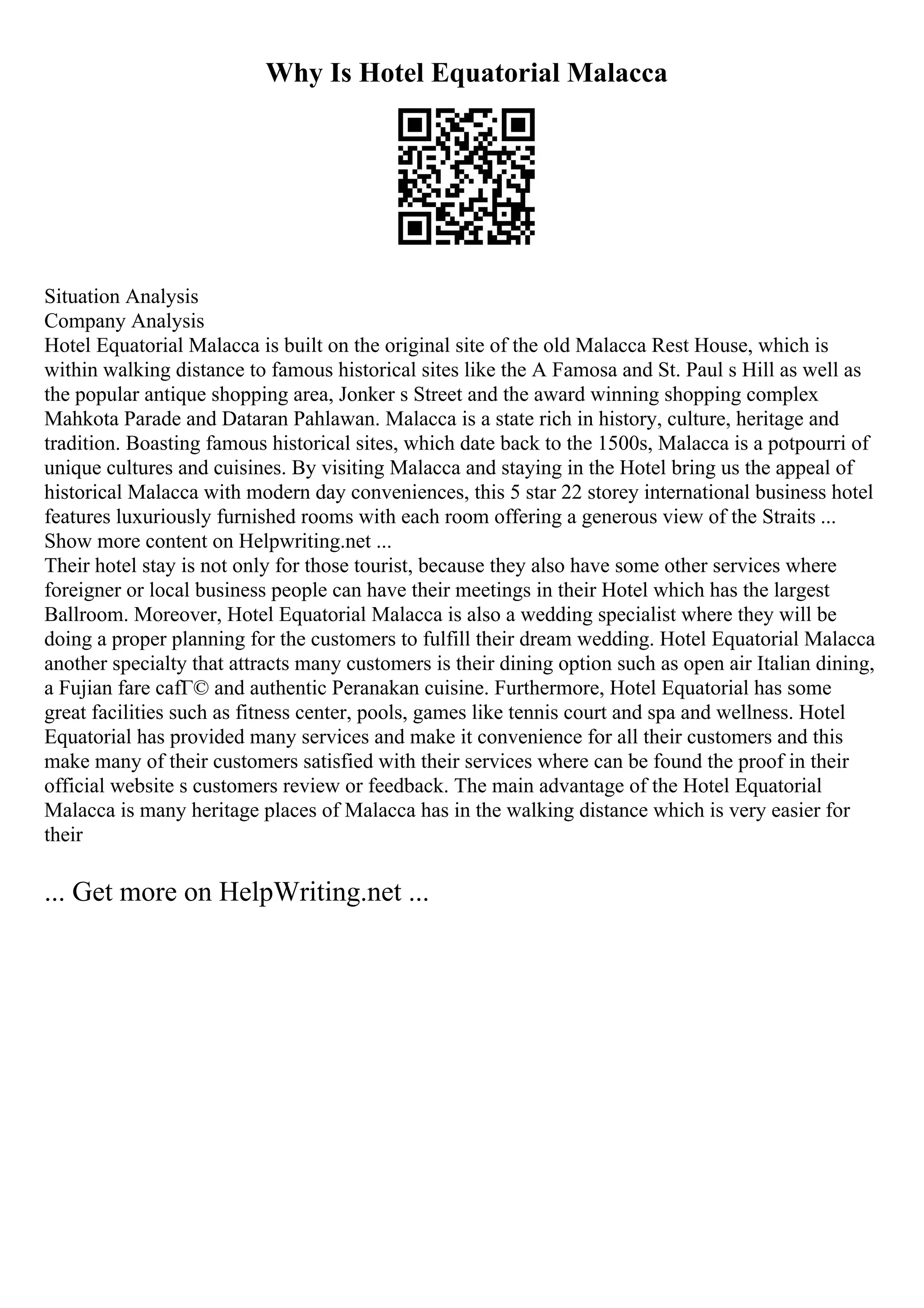 Why Is Hotel Equatorial Malacca

Situation Analysis
Company Analysis
Hotel Equatorial Malacca is built on the original site of the old Malacca Rest House, which is within walking distance to famous historical sites like the A Famosa and St. Paul s Hill as well as the popular antique shopping area, Jonker s Street and the award winning shopping complex Mahkota Parade and Dataran Pahlawan. Malacca is a state rich in history, culture, heritage and tradition. Boasting famous historical sites, which date back to the 1500s, Malacca is a potpourri of unique cultures and cuisines. By visiting Malacca and staying in the Hotel bring us the appeal of historical Malacca with modern day conveniences, this 5 star 22 storey international business hotel features luxuriously furnished rooms with each room offering a generous view of the Straits ... Show more content on Helpwriting.net ...
Their hotel stay is not only for those tourist, because they also have some other services where foreigner or local business people can have their meetings in their Hotel which has the largest Ballroom. Moreover, Hotel Equatorial Malacca is also a wedding specialist where they will be doing a proper planning for the customers to fulfill their dream wedding. Hotel Equatorial Malacca another specialty that attracts many customers is their dining option such as open air Italian dining, a Fujian fare cafГ© and authentic Peranakan cuisine. Furthermore, Hotel Equatorial has some great facilities such as fitness center, pools, games like tennis court and spa and wellness. Hotel Equatorial has provided many services and make it convenience for all their customers and this make many of their customers satisfied with their services where can be found the proof in their official website s customers review or feedback. The main advantage of the Hotel Equatorial Malacca is many heritage places of Malacca has in the walking distance which is very easier for their

... Get more on HelpWriting.net ...